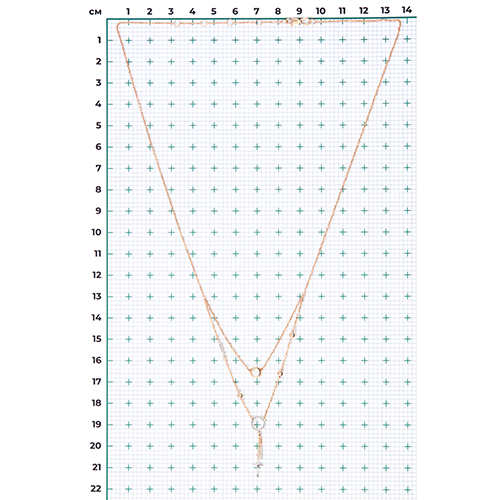 см 1 2 3 4 5 6 7 8 9 10 11 12 13 14

1
2
3
4
5
6
7
8
9
10
11
12
13
14
15
16
17
18
19
20
21
22